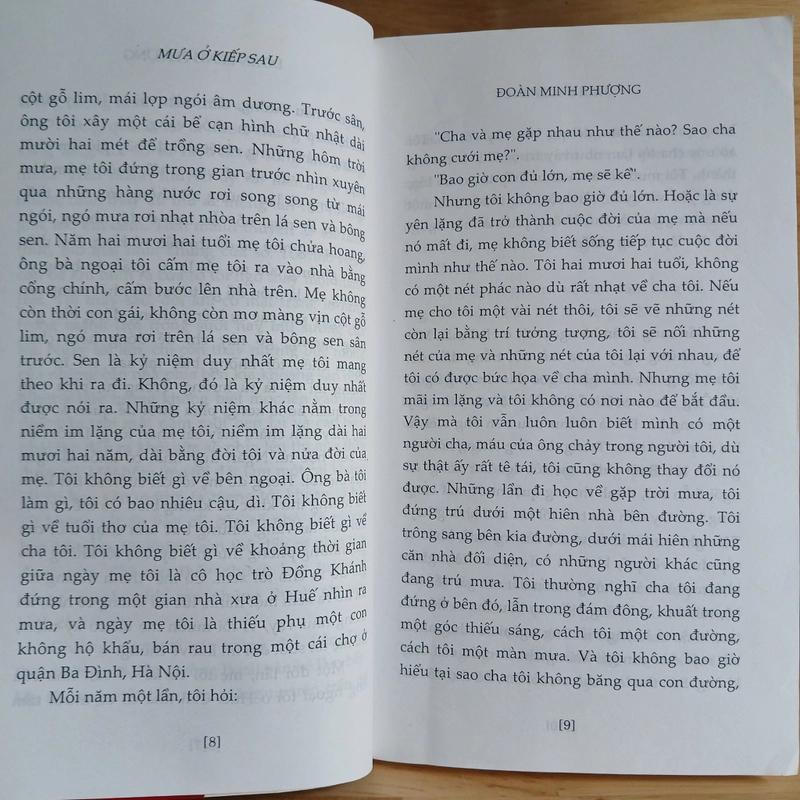 MƯA Ở KIẾP SAU

cột gỗ lim, mái lợp ngói âm dương. Trước sân, ông tôi xây một cái bể cạn hình chữ nhật dài mười hai mét để trồng sen. Những hôm trời mưa, mẹ tôi đứng trong gian trước nhìn xuyên qua những hàng nước rơi song song từ mái ngói, ngó mưa rơi nhạt nhòa trên lá sen và bông sen. Năm hai mươi hai tuổi mẹ tôi chửa hoang, ông bà ngoại tôi cấm mẹ tôi ra vào nhà bằng cổng chính, cấm bước lên nhà trên. Mẹ không còn thời con gái, không còn mơ màng vịn cột gỗ lim, ngó mưa rơi trên lá sen và bông sen sân trước. Sen là kỷ niệm duy nhất mẹ tôi mang theo khi ra đi. Không, đó là kỷ niệm duy nhất được nói ra. Những kỷ niệm khác nằm trong niềm im lặng của mẹ tôi, niềm im lặng dài hai mươi hai năm, dài bằng đời tôi và nửa đời của mẹ. Tôi không biết gì về bên ngoại. Ông bà tôi làm gì, tôi có bao nhiêu cậu, dì. Tôi không biết gì về tuổi thơ của mẹ tôi. Tôi không biết gì về cha tôi. Tôi không biết gì về khoảng thời gian giữa ngày mẹ tôi là cô học trò Đồng Khánh đứng trong một gian nhà xưa ở Huế nhìn ra mưa, và ngày mẹ tôi là thiếu phụ một con không hộ khẩu, bán rau trong một cái chợ ở quận Ba Đình, Hà Nội.

Mỗi năm một lần, tôi hỏi:

[8]

ĐOÀN MINH PHƯỢNG

"Cha và mẹ gặp nhau như thế nào? Sao cha không cưới mẹ?".

"Bao giờ con đủ lớn, mẹ sẽ kể".

Nhưng tôi không bao giờ đủ lớn. Hoặc là sự yên lặng đã trở thành cuộc đời của mẹ mà nếu nó mất đi, mẹ không biết sống tiếp tục cuộc đời mình như thế nào. Tôi hai mươi hai tuổi, không có một nét phác nào dù rất nhạt về cha tôi. Nếu mẹ cho tôi một vài nét thôi, tôi sẽ vẽ những nét còn lại bằng trí tưởng tượng, tôi sẽ nối những nét của mẹ và những nét của tôi lại với nhau, để tôi có được bức họa về cha mình. Nhưng mẹ tôi mãi im lặng và tôi không có nơi nào để bắt đầu. Vậy mà tôi vẫn luôn luôn biết mình có một người cha, máu của ông chảy trong người tôi, dù sự thật ấy rất tê tái, tôi cũng không thay đổi nó được. Những lần đi học về gặp trời mưa, tôi đứng trú dưới một hiên nhà bên đường. Tôi trông sang bên kia đường, dưới mái hiên những căn nhà đối diện, có những người khác cũng đang trú mưa. Tôi thường nghĩ cha tôi đang đứng ở bên đó, lẫn trong đám đông, khuất trong một góc thiếu sáng, cách tôi một con đường, cách tôi một màn mưa. Và tôi không bao giờ hiểu tại sao cha tôi không băng qua con đường,

[9]